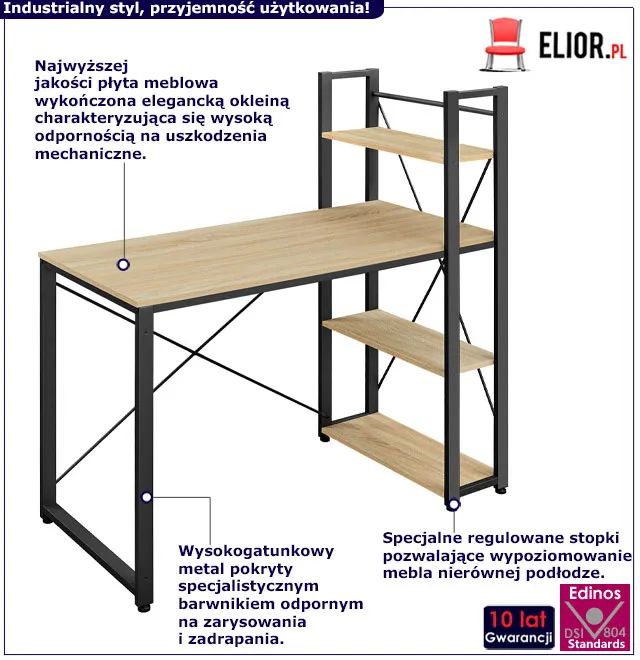 Industrialny styl, przyjemność użytkowania!

ELIOR.PL

Najwyższej jakości płyta meblowa wykończona elegancką okleiną charakteryzująca się wysoką odpornością na uszkodzenia mechaniczne.

Wysokogatunkowy metal pokryty specjalistycznym barwnikiem odpornym na zarysowania i zadrapania.

Specjalne regulowane stopki pozwalające wypoziomowanie mebla nierównej podłodze.

10 lat Gwarancji

Edinos DSI 804 Standards